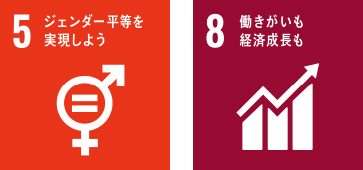 5 ジェンダー平等を実現しよう

8 働きがいも経済成長も